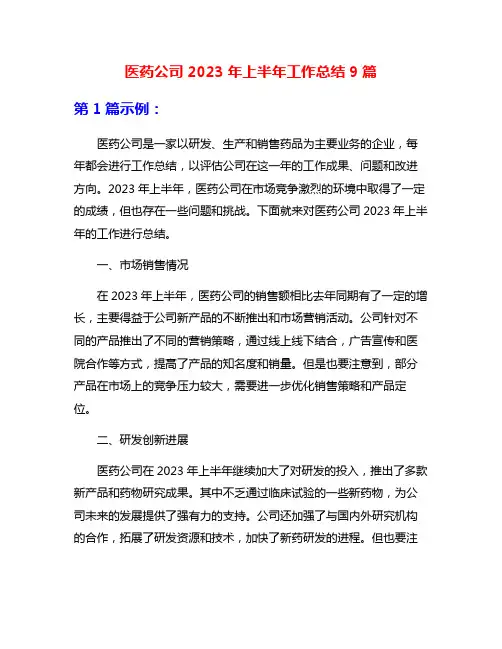 医药公司 2023 年上半年工作总结 9 篇

第 1 篇示例：

医药公司是一家以研发、生产和销售药品为主要业务的企业，每年都会进行工作总结，以评估公司在这一年的工作成果、问题和改进方向。2023 年上半年，医药公司在市场竞争激烈的环境中取得了一定的成绩，但也存在一些问题和挑战。下面就来对医药公司 2023 年上半年的工作进行总结。

一、市场销售情况

在 2023 年上半年，医药公司的销售额相比去年同期有了一定的增长，主要得益于公司新产品的不断推出和市场营销活动。公司针对不同的产品推出了不同的营销策略，通过线上线下结合，广告宣传和医院合作等方式，提高了产品的知名度和销量。但是也要注意到，部分产品在市场上的竞争压力较大，需要进一步优化销售策略和产品定位。

二、研发创新进展

医药公司在 2023 年上半年继续加大了对研发的投入，推出了多款新产品和药物研究成果。其中不乏通过临床试验的一些新药物，为公司未来的发展提供了强有力的支持。公司还加强了与国内外研究机构的合作，拓展了研发资源和技术，加快了新药研发的进程。但也要注